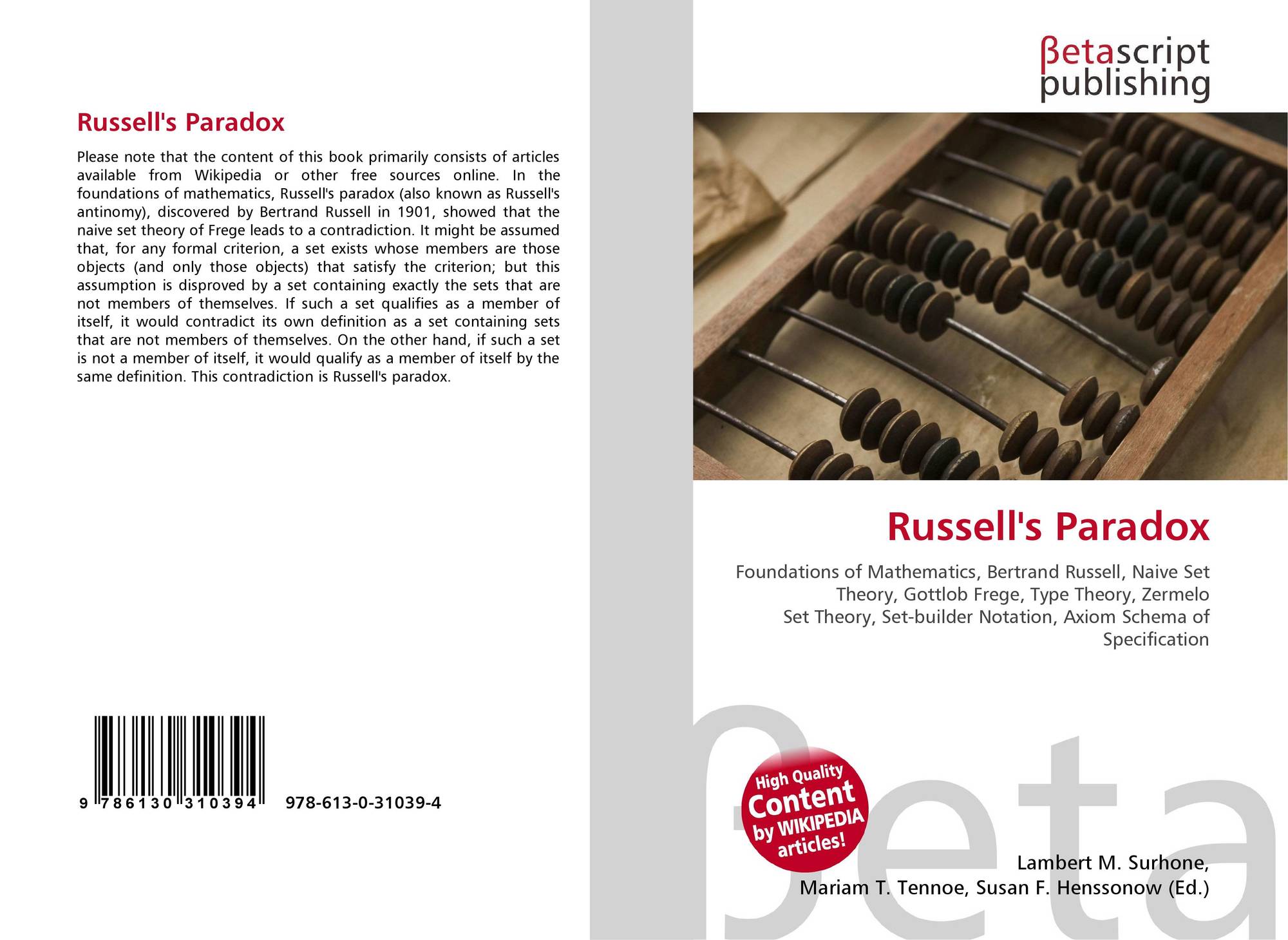 Russell's Paradox

Please note that the content of this book primarily consists of articles available from Wikipedia or other free sources online. In the foundations of mathematics, Russell's paradox (also known as Russell's antinomy), discovered by Bertrand Russell in 1901, showed that the naive set theory of Frege leads to a contradiction. It might be assumed that, for any formal criterion, a set exists whose members are those objects (and only those objects) that satisfy the criterion; but this assumption is disproved by a set containing exactly the sets that are not members of themselves. If such a set qualifies as a member of itself, it would contradict its own definition as a set containing sets that are not members of themselves. On the other hand, if such a set is not a member of itself, it would qualify as a member of itself by the same definition. This contradiction is Russell's paradox.

9 786130 310394 978-613-0-31039-4

βetascript publishing

Russell's Paradox

Foundations of Mathematics, Bertrand Russell, Naive Set Theory, Gottlob Frege, Type Theory, Zermelo Set Theory, Set-builder Notation, Axiom Schema of Specification

High Quality Content by WIKIPEDIA articles!

βeta

Lambert M. Surhone, Mariam T. Tennoe, Susan F. Henssonow (Ed.)